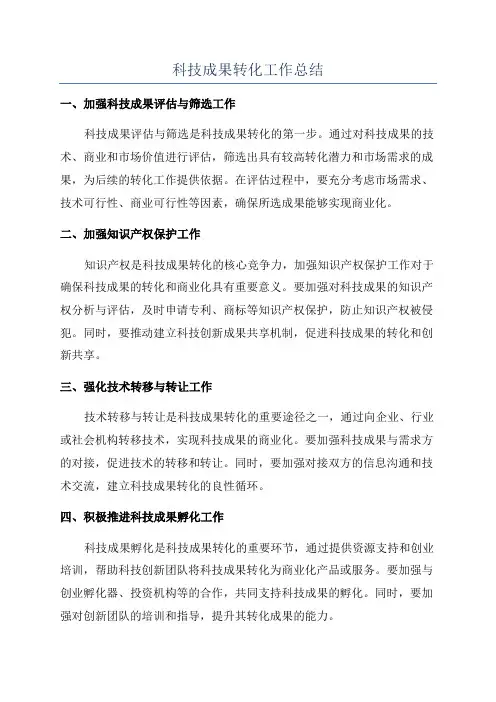 科技成果转化工作总结

一、加强科技成果评估与筛选工作

科技成果评估与筛选是科技成果转化的第一步。通过对科技成果的技术、商业和市场价值进行评估，筛选出具有较高转化潜力和市场需求的成果，为后续的转化工作提供依据。在评估过程中，要充分考虑市场需求、技术可行性、商业可行性等因素，确保所选成果能够实现商业化。

二、加强知识产权保护工作

知识产权是科技成果转化的核心竞争力，加强知识产权保护工作对于确保科技成果的转化和商业化具有重要意义。要加强对科技成果的知识产权分析与评估，及时申请专利、商标等知识产权保护，防止知识产权被侵犯。同时，要推动建立科技创新成果共享机制，促进科技成果的转化和创新共享。

三、强化技术转移与转让工作

技术转移与转让是科技成果转化的重要途径之一，通过向企业、行业或社会机构转移技术，实现科技成果的商业化。要加强科技成果与需求方的对接，促进技术的转移和转让。同时，要加强对接双方的信息沟通和技术交流，建立科技成果转化的良性循环。

四、积极推进科技成果孵化工作

科技成果孵化是科技成果转化的重要环节，通过提供资源支持和创业培训，帮助科技创新团队将科技成果转化为商业化产品或服务。要加强与创业孵化器、投资机构等的合作，共同支持科技成果的孵化。同时，要加强对创新团队的培训和指导，提升其转化成果的能力。